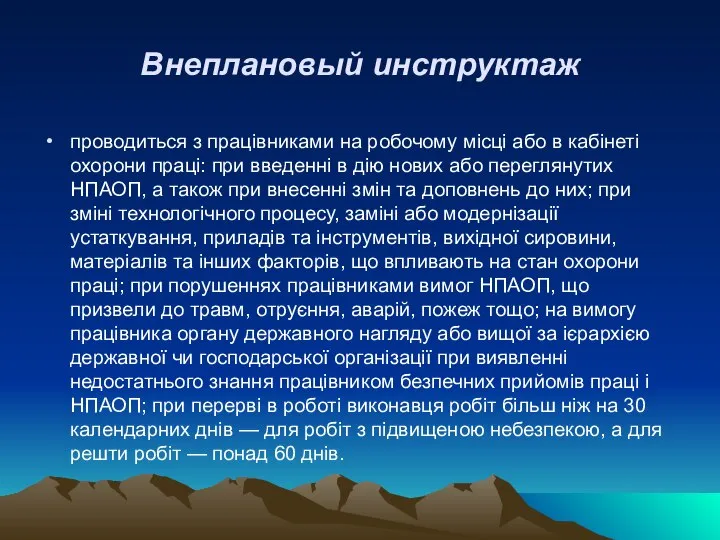 Внеплановый инструктаж

• проводиться з працівниками на робочому місці або в кабінеті охорони праці: при введенні в дію нових або переглянутих НПАОП, а також при внесенні змін та доповнень до них; при зміні технологічного процесу, заміні або модернізації устаткування, приладів та інструментів, вихідної сировини, матеріалів та інших факторів, що впливають на стан охорони праці; при порушеннях працівниками вимог НПАОП, що призвели до травм, отруєння, аварій, пожеж тощо; на вимогу працівника органу державного нагляду або вищої за ієрархією державної чи господарської організації при виявленні недостатнього знання працівником безпечних прийомів праці і НПАОП; при перерві в роботі виконавця робіт більш ніж на 30 календарних днів — для робіт з підвищеною небезпекою, а для решти робіт — понад 60 днів.